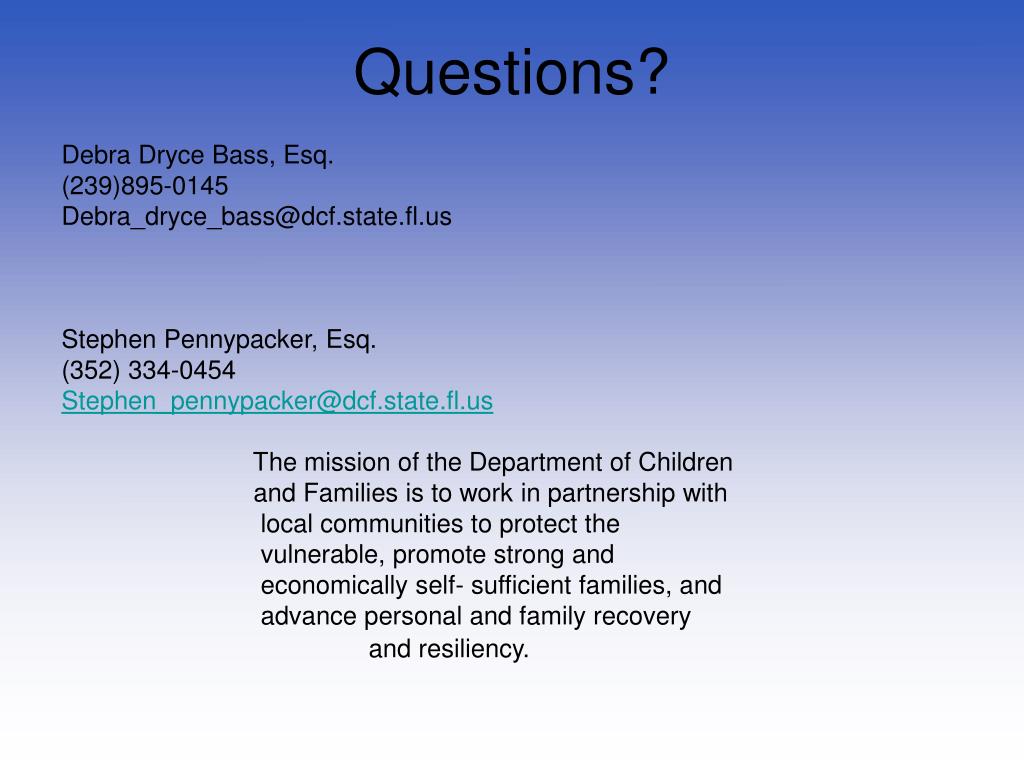 Questions?

Debra Dryce Bass, Esq.
(239)895-0145
Debra_dryce_bass@dcf.state.fl.us

Stephen Pennypacker, Esq.
(352) 334-0454
Stephen_pennypacker@dcf.state.fl.us

The mission of the Department of Children and Families is to work in partnership with local communities to protect the vulnerable, promote strong and economically self- sufficient families, and advance personal and family recovery and resiliency.